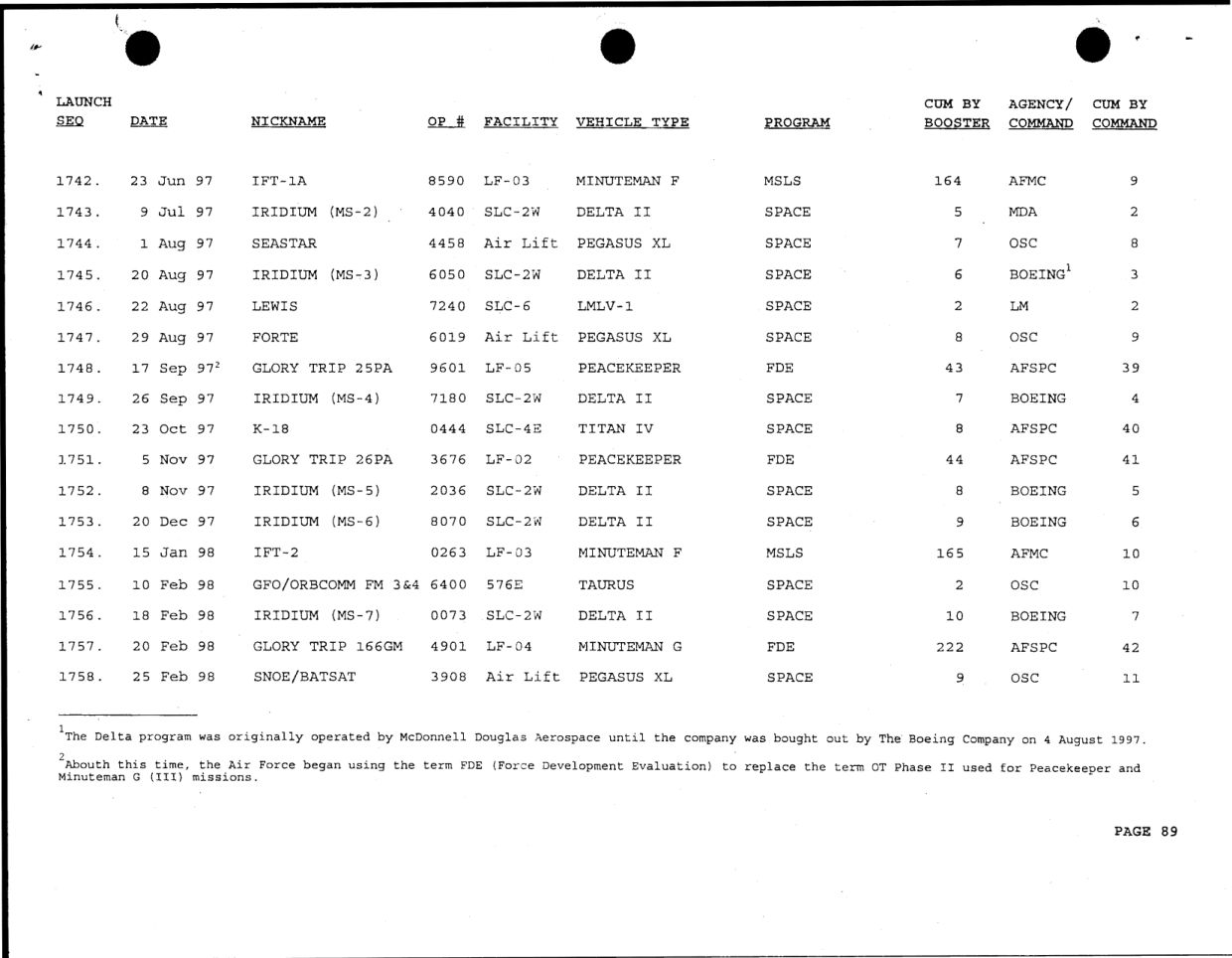 | LAUNCH SEQ | DATE | NICKNAME | OP # | FACILITY | VEHICLE TYPE | PROGRAM | CUM BY BOOSTER | AGENCY/ COMMAND | CUM BY COMMAND |
|---|---|---|---|---|---|---|---|---|---|
| 1742. | 23 Jun 97 | IFT-1A | 8590 | LF-03 | MINUTEMAN F | MSLS | 164 | AFMC | 9 |
| 1743. | 9 Jul 97 | IRIDIUM (MS-2) | 4040 | SLC-2W | DELTA II | SPACE | 5 | MDA | 2 |
| 1744. | 1 Aug 97 | SEASTAR | 4458 | Air Lift | PEGASUS XL | SPACE | 7 | OSC | 8 |
| 1745. | 20 Aug 97 | IRIDIUM (MS-3) | 6050 | SLC-2W | DELTA II | SPACE | 6 | BOEING$^1$ | 3 |
| 1746. | 22 Aug 97 | LEWIS | 7240 | SLC-6 | LMLV-1 | SPACE | 2 | LM | 2 |
| 1747. | 29 Aug 97 | FORTE | 6019 | Air Lift | PEGASUS XL | SPACE | 8 | OSC | 9 |
| 1748. | 17 Sep 97$^2$ | GLORY TRIP 25PA | 9601 | LF-05 | PEACEKEEPER | FDE | 43 | AFSPC | 39 |
| 1749. | 26 Sep 97 | IRIDIUM (MS-4) | 7180 | SLC-2W | DELTA II | SPACE | 7 | BOEING | 4 |
| 1750. | 23 Oct 97 | K-18 | 0444 | SLC-4E | TITAN IV | SPACE | 8 | AFSPC | 40 |
| 1751. | 5 Nov 97 | GLORY TRIP 26PA | 3676 | LF-02 | PEACEKEEPER | FDE | 44 | AFSPC | 41 |
| 1752. | 8 Nov 97 | IRIDIUM (MS-5) | 2036 | SLC-2W | DELTA II | SPACE | 8 | BOEING | 5 |
| 1753. | 20 Dec 97 | IRIDIUM (MS-6) | 8070 | SLC-2W | DELTA II | SPACE | 9 | BOEING | 6 |
| 1754. | 15 Jan 98 | IFT-2 | 0263 | LF-03 | MINUTEMAN F | MSLS | 165 | AFMC | 10 |
| 1755. | 10 Feb 98 | GFO/ORBCOMM FM 3&4 | 6400 | 576E | TAURUS | SPACE | 2 | OSC | 10 |
| 1756. | 18 Feb 98 | IRIDIUM (MS-7) | 0073 | SLC-2W | DELTA II | SPACE | 10 | BOEING | 7 |
| 1757. | 20 Feb 98 | GLORY TRIP 166GM | 4901 | LF-04 | MINUTEMAN G | FDE | 222 | AFSPC | 42 |
| 1758. | 25 Feb 98 | SNOE/BATSAT | 3908 | Air Lift | PEGASUS XL | SPACE | 9 | OSC | 11 |

$^1$The Delta program was originally operated by McDonnell Douglas Aerospace until the company was bought out by The Boeing Company on 4 August 1997.

$^2$Abouth this time, the Air Force began using the term FDE (Force Development Evaluation) to replace the term OT Phase II used for Peacekeeper and Minuteman G (III) missions.

PAGE 89